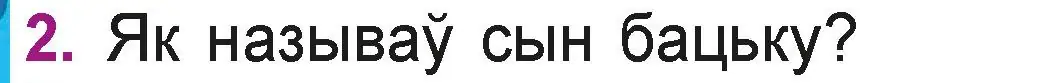 2. Як называў сын бацьку?